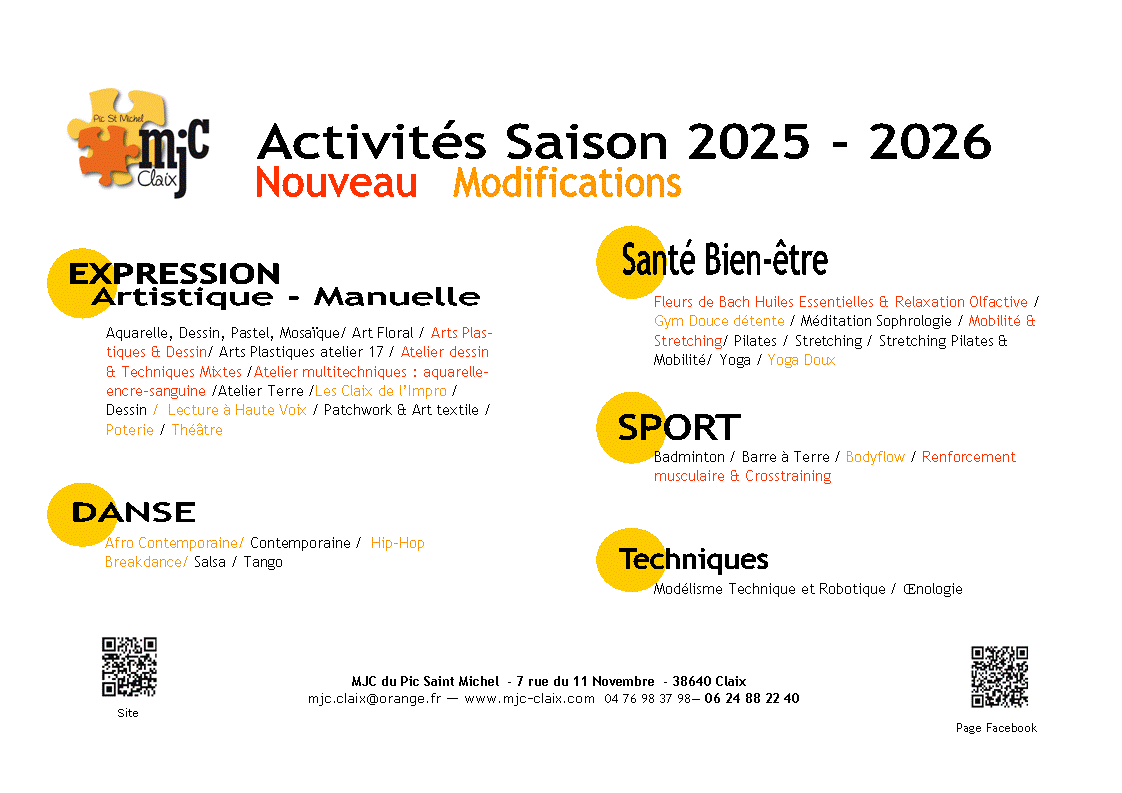 Pic St Michel
mjC
Claix

Activités Saison 2025 - 2026
Nouveau Modifications

EXPRESSION
Artistique - Manuelle

Aquarelle, Dessin, Pastel, Mosaïque/ Art Floral / Arts Plastiques & Dessin/ Arts Plastiques atelier 17 / Atelier dessin & Techniques Mixtes /Atelier multitechniques : aquarelle-encre-sanguine /Atelier Terre /Les Claix de l'Impro / Dessin / Lecture à Haute Voix / Patchwork & Art textile / Poterie / Théâtre

DANSE

Afro Contemporaine/ Contemporaine / Hip-Hop Breakdance/ Salsa / Tango

Santé Bien-être

Fleurs de Bach Huiles Essentielles & Relaxation Olfactive / Gym Douce détente / Méditation Sophrologie / Mobilité & Stretching/ Pilates / Stretching / Stretching Pilates & Mobilité/ Yoga / Yoga Doux

SPORT

Badminton / Barre à Terre / Bodyflow / Renforcement musculaire & Crosstraining

Techniques

Modélisme Technique et Robotique / Œnologie

Site

MJC du Pic Saint Michel - 7 rue du 11 Novembre - 38640 Claix
mjc.claix@orange.fr — www.mjc-claix.com 04 76 98 37 98— 06 24 88 22 40

Page Facebook